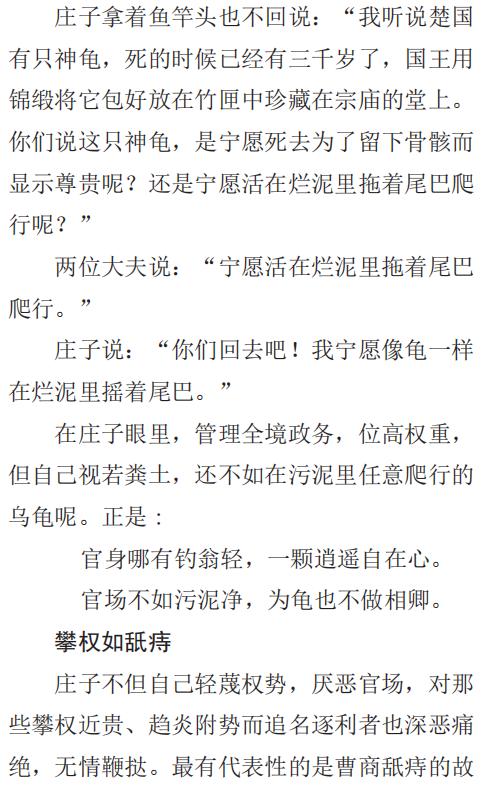 庄子拿着鱼竿头也不回说：“我听说楚国有只神龟，死的时候已经有三千岁了，国王用锦缎将它包好放在竹匣中珍藏在宗庙的堂上。你们说这只神龟，是宁愿死去为了留下骨骸而显示尊贵呢？还是宁愿活在烂泥里拖着尾巴爬行呢？”

两位大夫说：“宁愿活在烂泥里拖着尾巴爬行。”

庄子说：“你们回去吧！我宁愿像龟一样在烂泥里摇着尾巴。”

在庄子眼里，管理全境政务，位高权重，但自己视若粪土，还不如在污泥里任意爬行的乌龟呢。正是：

官身哪有钓翁轻，一颗逍遥自在心。

官场不如污泥净，为龟也不做相卿。

攀权如舐痔

庄子不但自己轻蔑权势，厌恶官场，对那些攀权近贵、趋炎附势而追名逐利者也深恶痛绝，无情鞭挞。最有代表性的是曹商舐痔的故